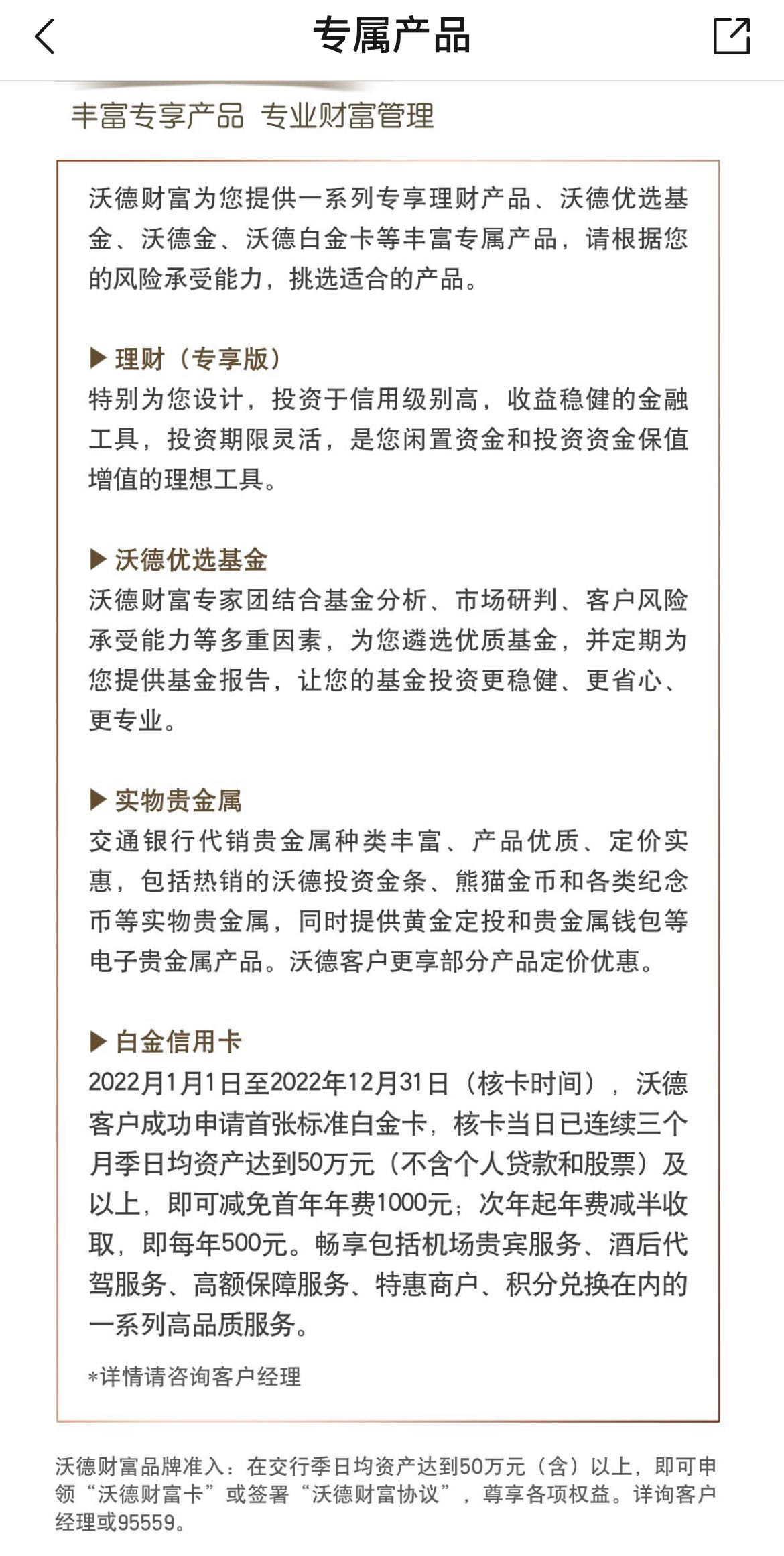 专属产品

丰富专享产品 专业财富管理

沃德财富为您提供一系列专享理财产品、沃德优选基金、沃德金、沃德白金卡等丰富专属产品，请根据您的风险承受能力，挑选适合的产品。

▶ 理财（专享版）
特别为您设计，投资于信用级别高，收益稳健的金融工具，投资期限灵活，是您闲置资金和投资资金保值增值的理想工具。

▶ 沃德优选基金
沃德财富专家团结合基金分析、市场研判、客户风险承受能力等多重因素，为您遴选优质基金，并定期为您提供基金报告，让您的基金投资更稳健、更省心、更专业。

▶ 实物贵金属
交通银行代销贵金属种类丰富、产品优质、定价实惠，包括热销的沃德投资金条、熊猫金币和各类纪念币等实物贵金属，同时提供黄金定投和贵金属钱包等电子贵金属产品。沃德客户更享部分产品定价优惠。

▶ 白金信用卡
2022月1月1日至2022年12月31日（核卡时间），沃德客户成功申请首张标准白金卡，核卡当日已连续三个月季日均资产达到50万元（不含个人贷款和股票）及以上，即可减免首年年费1000元；次年起年费减半收取，即每年500元。畅享包括机场贵宾服务、酒后代驾服务、高额保障服务、特惠商户、积分兑换在内的一系列高品质服务。

*详情请咨询客户经理

沃德财富品牌准入：在交行季日均资产达到50万元（含）以上，即可申领“沃德财富卡”或签署“沃德财富协议”，尊享各项权益。详询客户经理或95559。